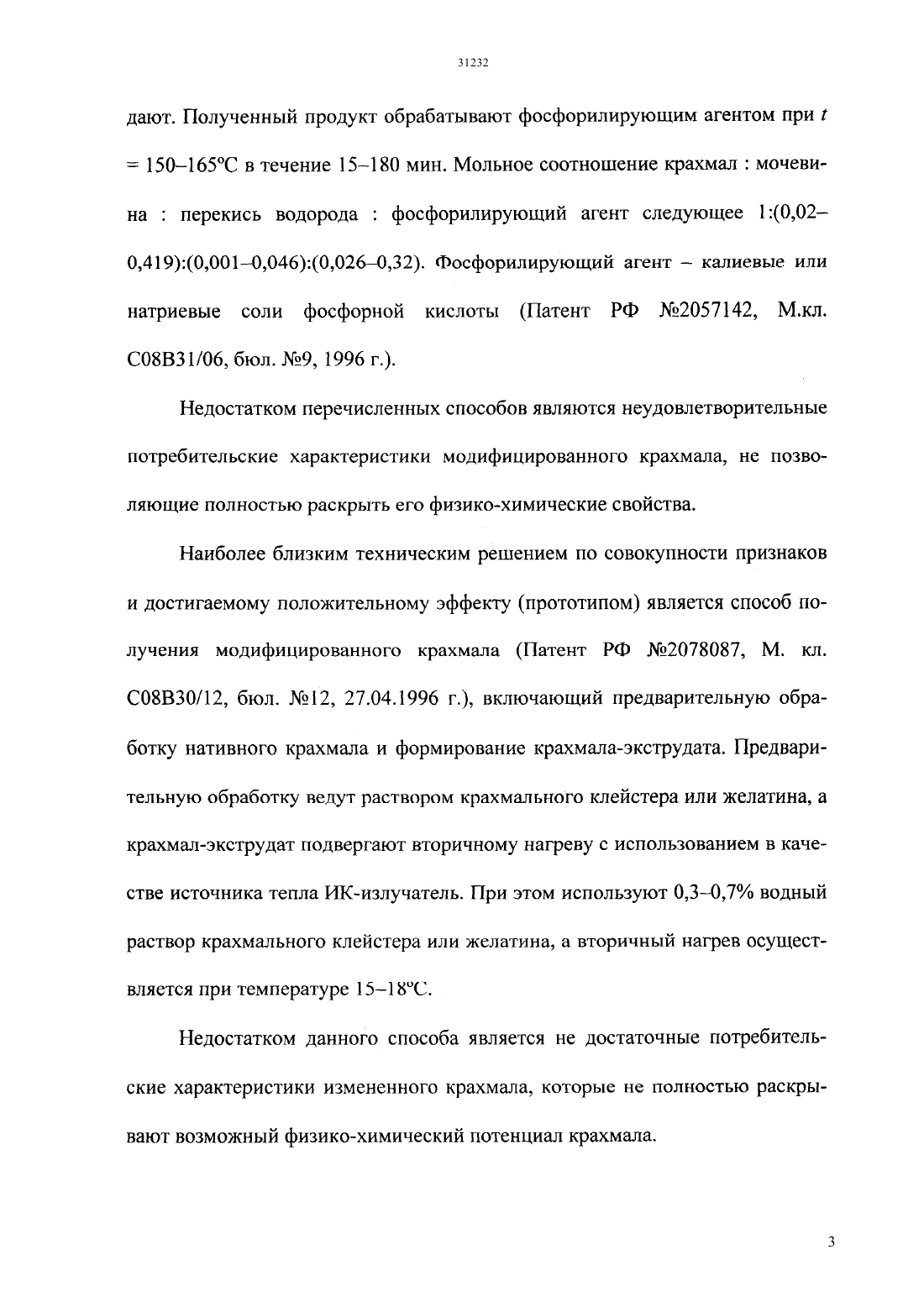 31232

дают. Полученный продукт обрабатывают фосфорилирующим агентом при $t$ = 150–165°С в течение 15–180 мин. Мольное соотношение крахмал : мочевина : перекись водорода : фосфорилирующий агент следующее 1:(0,02–0,419):(0,001–0,046):(0,026–0,32). Фосфорилирующий агент – калиевые или натриевые соли фосфорной кислоты (Патент РФ №2057142, М.кл. С08В31/06, бюл. №9, 1996 г.).

Недостатком перечисленных способов являются неудовлетворительные потребительские характеристики модифицированного крахмала, не позволяющие полностью раскрыть его физико-химические свойства.

Наиболее близким техническим решением по совокупности признаков и достигаемому положительному эффекту (прототипом) является способ получения модифицированного крахмала (Патент РФ №2078087, М. кл. С08В30/12, бюл. №12, 27.04.1996 г.), включающий предварительную обработку нативного крахмала и формирование крахмала-экструдата. Предварительную обработку ведут раствором крахмального клейстера или желатина, а крахмал-экструдат подвергают вторичному нагреву с использованием в качестве источника тепла ИК-излучатель. При этом используют 0,3–0,7% водный раствор крахмального клейстера или желатина, а вторичный нагрев осуществляется при температуре 15–18°С.

Недостатком данного способа является не достаточные потребительские характеристики измененного крахмала, которые не полностью раскрывают возможный физико-химический потенциал крахмала.

3